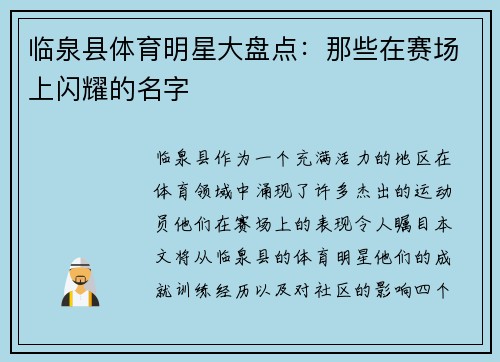 临泉县体育明星大盘点：那些在赛场上闪耀的名字

临泉县作为一个充满活力的地区在体育领域中涌现了许多杰出的运动员他们在赛场上的表现令人瞩目本文将从临泉县的体育明星他们的成就训练经历以及对社区的影响四个